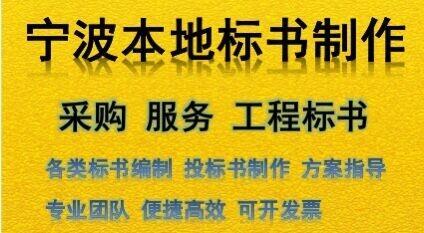 宁波本地标书制作

采购 服务 工程标书

各类标书编制 投标书制作 方案指导

专业团队 便捷高效 可开发票